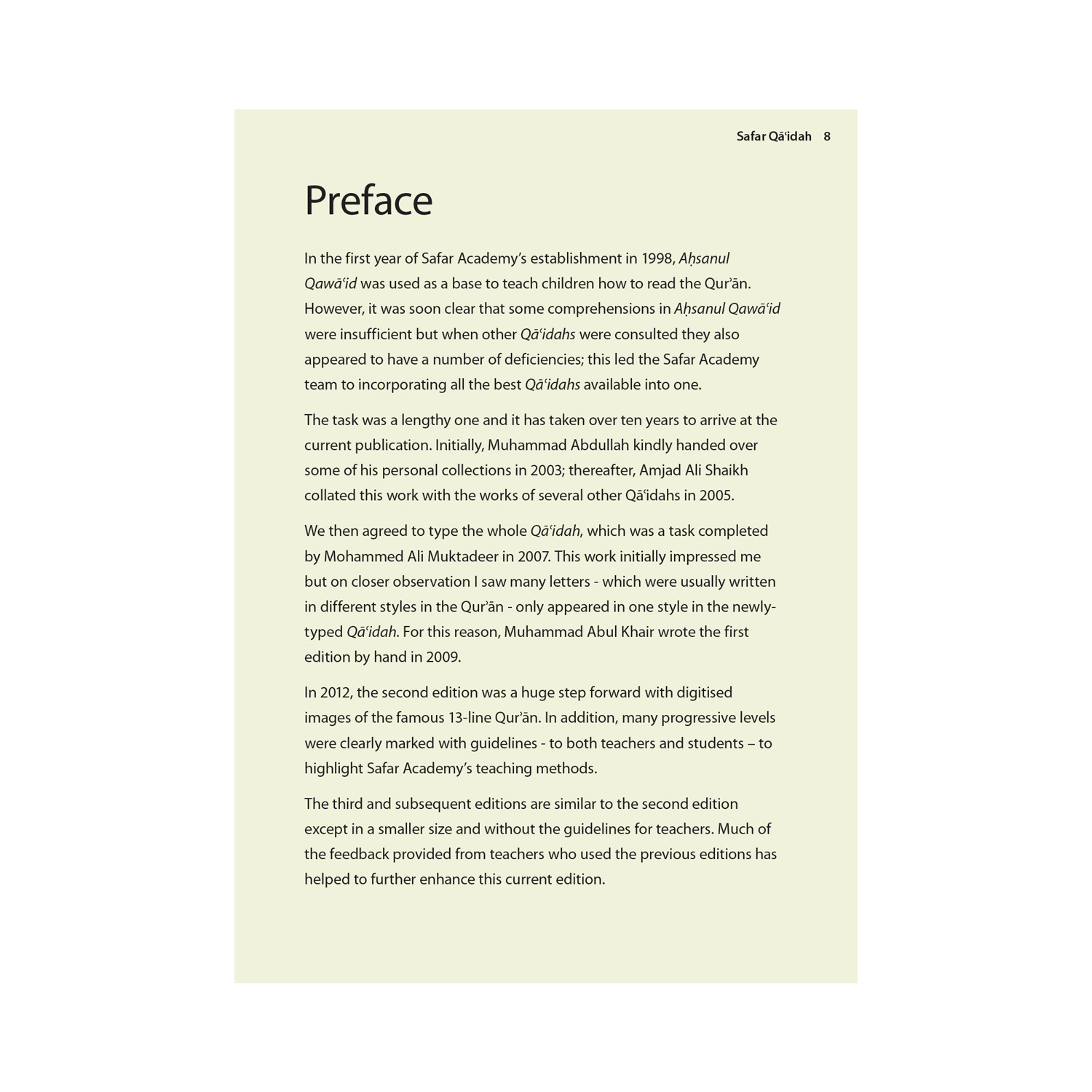 Safar Qāʿidah 8

Preface

In the first year of Safar Academy's establishment in 1998, Aḥsanul Qawāʿid was used as a base to teach children how to read the Qurʾān. However, it was soon clear that some comprehensions in Aḥsanul Qawāʿid were insufficient but when other Qāʿidahs were consulted they also appeared to have a number of deficiencies; this led the Safar Academy team to incorporating all the best Qāʿidahs available into one.

The task was a lengthy one and it has taken over ten years to arrive at the current publication. Initially, Muhammad Abdullah kindly handed over some of his personal collections in 2003; thereafter, Amjad Ali Shaikh collated this work with the works of several other Qāʿidahs in 2005.

We then agreed to type the whole Qāʿidah, which was a task completed by Mohammed Ali Muktadeer in 2007. This work initially impressed me but on closer observation I saw many letters - which were usually written in different styles in the Qurʾān - only appeared in one style in the newly-typed Qāʿidah. For this reason, Muhammad Abul Khair wrote the first edition by hand in 2009.

In 2012, the second edition was a huge step forward with digitised images of the famous 13-line Qurʾān. In addition, many progressive levels were clearly marked with guidelines - to both teachers and students – to highlight Safar Academy's teaching methods.

The third and subsequent editions are similar to the second edition except in a smaller size and without the guidelines for teachers. Much of the feedback provided from teachers who used the previous editions has helped to further enhance this current edition.